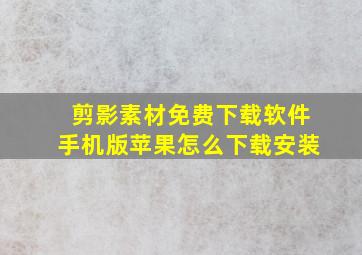 剪影素材免费下载软件
手机版苹果怎么下载安装